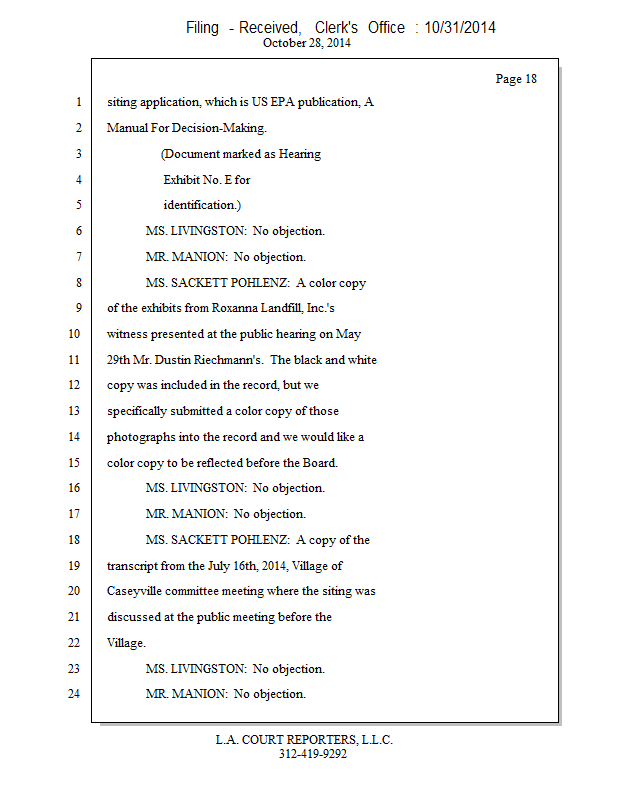 Filing - Received, Clerk's Office : 10/31/2014
October 28, 2014

Page 18

1 siting application, which is US EPA publication, A
2 Manual For Decision-Making.
3 (Document marked as Hearing
4 Exhibit No. E for
5 identification.)
6 MS. LIVINGSTON: No objection.
7 MR. MANION: No objection.
8 MS. SACKETT POHLENZ: A color copy
9 of the exhibits from Roxanna Landfill, Inc.'s
10 witness presented at the public hearing on May
11 29th Mr. Dustin Riechmann's. The black and white
12 copy was included in the record, but we
13 specifically submitted a color copy of those
14 photographs into the record and we would like a
15 color copy to be reflected before the Board.
16 MS. LIVINGSTON: No objection.
17 MR. MANION: No objection.
18 MS. SACKETT POHLENZ: A copy of the
19 transcript from the July 16th, 2014, Village of
20 Caseyville committee meeting where the siting was
21 discussed at the public meeting before the
22 Village.
23 MS. LIVINGSTON: No objection.
24 MR. MANION: No objection.

L.A. COURT REPORTERS, L.L.C.
312-419-9292